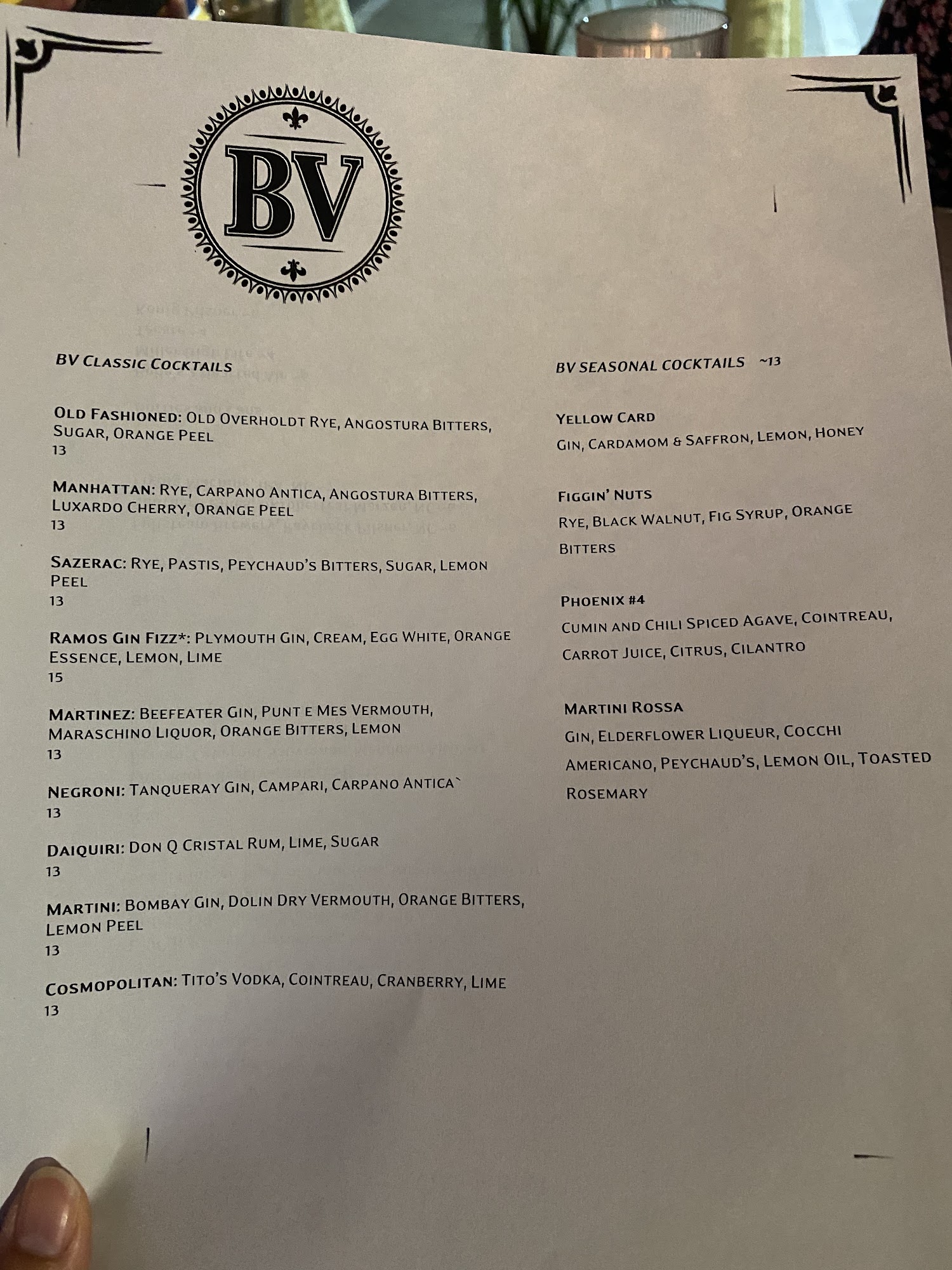 BV

BV Classic Cocktails

Old Fashioned: Old Overholdt Rye, Angostura Bitters, Sugar, Orange Peel
13

Manhattan: Rye, Carpano Antica, Angostura Bitters, Luxardo Cherry, Orange Peel
13

Sazerac: Rye, Pastis, Peychaud's Bitters, Sugar, Lemon Peel
13

Ramos Gin Fizz*: Plymouth Gin, Cream, Egg White, Orange Essence, Lemon, Lime
15

Martinez: Beefeater Gin, Punt e Mes Vermouth, Maraschino Liquor, Orange Bitters, Lemon
13

Negroni: Tanqueray Gin, Campari, Carpano Antica`
13

Daiquiri: Don Q Cristal Rum, Lime, Sugar
13

Martini: Bombay Gin, Dolin Dry Vermouth, Orange Bitters, Lemon Peel
13

Cosmopolitan: Tito's Vodka, Cointreau, Cranberry, Lime
13

BV Seasonal Cocktails ~13

Yellow Card
Gin, Cardamom & Saffron, Lemon, Honey

Figgin' Nuts
Rye, Black Walnut, Fig Syrup, Orange Bitters

Phoenix #4
Cumin and Chili Spiced Agave, Cointreau, Carrot Juice, Citrus, Cilantro

Martini Rossa
Gin, Elderflower Liqueur, Cocchi Americano, Peychaud's, Lemon Oil, Toasted Rosemary